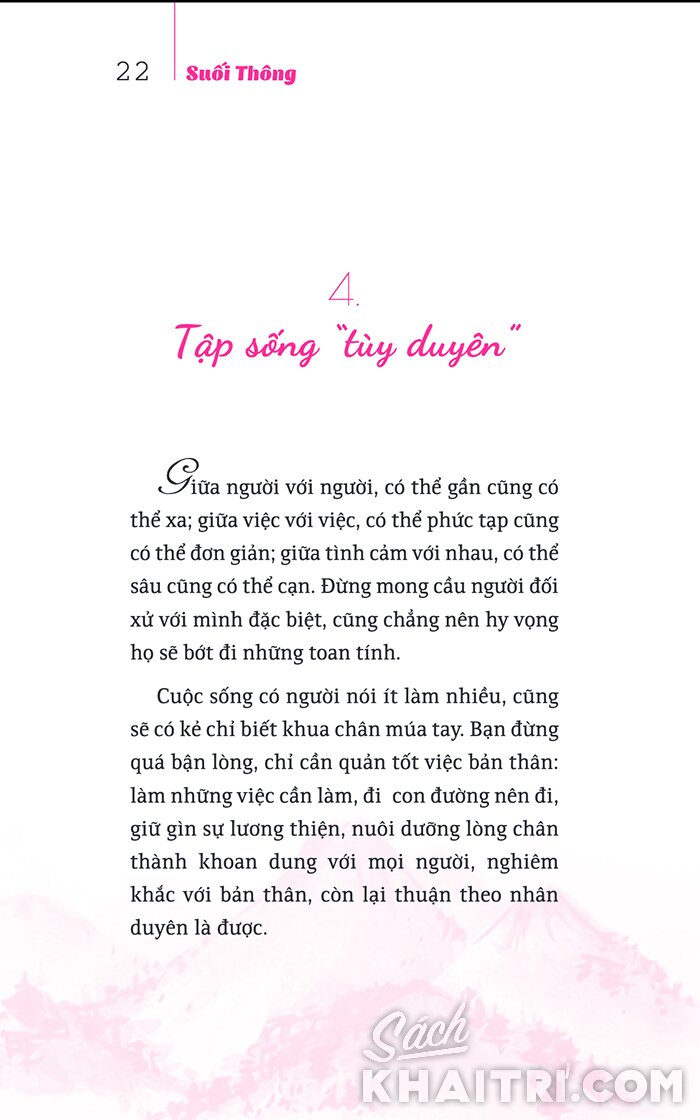 22 Suối Thông

4.
Tập sống "tùy duyên"

Giữa người với người, có thể gần cũng có thể xa; giữa việc với việc, có thể phức tạp cũng có thể đơn giản; giữa tình cảm với nhau, có thể sâu cũng có thể cạn. Đừng mong cầu người đối xử với mình đặc biệt, cũng chẳng nên hy vọng họ sẽ bớt đi những toan tính.

Cuộc sống có người nói ít làm nhiều, cũng sẽ có kẻ chỉ biết khua chân múa tay. Bạn đừng quá bận lòng, chỉ cần quản tốt việc bản thân: làm những việc cần làm, đi con đường nên đi, giữ gìn sự lương thiện, nuôi dưỡng lòng chân thành khoan dung với mọi người, nghiêm khắc với bản thân, còn lại thuận theo nhân duyên là được.

Sách
KHAITRI.COM